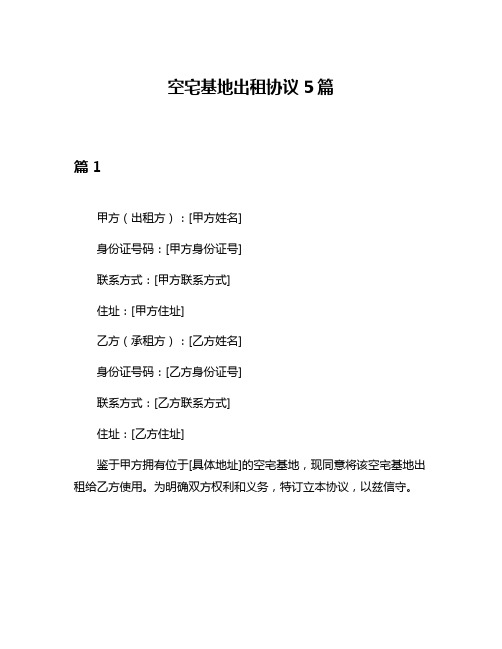 空宅基地出租协议 5 篇

篇 1

甲方（出租方）：[甲方姓名]

身份证号码：[甲方身份证号]

联系方式：[甲方联系方式]

住址：[甲方住址]

乙方（承租方）：[乙方姓名]

身份证号码：[乙方身份证号]

联系方式：[乙方联系方式]

住址：[乙方住址]

鉴于甲方拥有位于[具体地址]的空宅基地，现同意将该空宅基地出租给乙方使用。为明确双方权利和义务，特订立本协议，以兹信守。